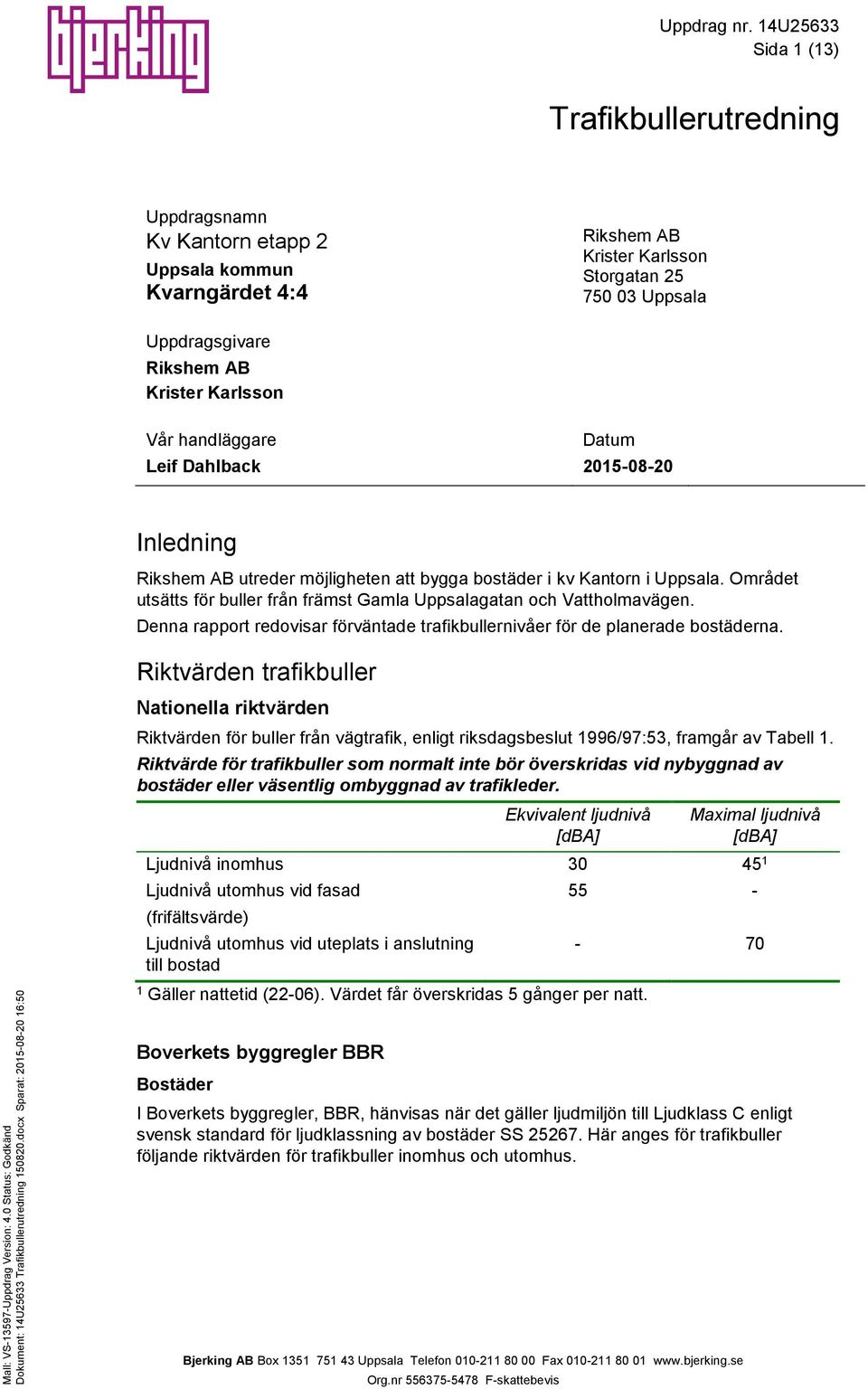 bjerking

Uppdrag nr. 14U25633
Sida 1 (13)

Trafikbullerutredning

Uppdragsnamn
Kv Kantorn etapp 2
Uppsala kommun
Kvarngärdet 4:4

Rikshem AB
Krister Karlsson
Storgatan 25
750 03 Uppsala

Uppdragsgivare
Rikshem AB
Krister Karlsson

Vår handläggare
Leif Dahlback

Datum
2015-08-20

Inledning

Rikshem AB utreder möjligheten att bygga bostäder i kv Kantorn i Uppsala. Området utsätts för buller från främst Gamla Uppsalagatan och Vattholmavägen.

Denna rapport redovisar förväntade trafikbullernivåer för de planerade bostäderna.

Riktvärden trafikbuller

Nationella riktvärden

Riktvärden för buller från vägtrafik, enligt riksdagsbeslut 1996/97:53, framgår av Tabell 1.

Riktvärde för trafikbuller som normalt inte bör överskridas vid nybyggnad av bostäder eller väsentlig ombyggnad av trafikleder.

| | Ekvivalent ljudnivå [dBA] | Maximal ljudnivå [dBA] |
|---|---|---|
| Ljudnivå inomhus | 30 | 45$^1$ |
| Ljudnivå utomhus vid fasad (frifältsvärde) | 55 | - |
| Ljudnivå utomhus vid uteplats i anslutning till bostad | - | 70 |

$^1$ Gäller nattetid (22-06). Värdet får överskridas 5 gånger per natt.

Boverkets byggregler BBR

Bostäder

I Boverkets byggregler, BBR, hänvisas när det gäller ljudmiljön till Ljudklass C enligt svensk standard för ljudklassning av bostäder SS 25267. Här anges för trafikbuller följande riktvärden för trafikbuller inomhus och utomhus.

Mall: VS-13597-Uppdrag Version: 4.0 Status: Godkänd
Dokument: 14U25633 Trafikbullerutredning 150820.docx Sparat: 2015-08-20 16:50

Bjerking AB Box 1351 751 43 Uppsala Telefon 010-211 80 00 Fax 010-211 80 01 www.bjerking.se
Org.nr 556375-5478 F-skattebevis